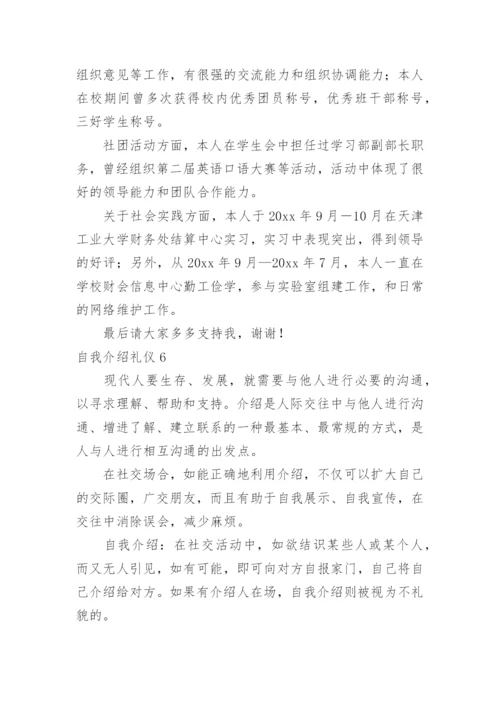 组织意见等工作，有很强的交流能力和组织协调能力；本人在校期间曾多次获得校内优秀团员称号，优秀班干部称号，三好学生称号。

社团活动方面，本人在学生会中担任过学习部副部长职务，曾经组织第二届英语口语大赛等活动，活动中体现了很好的领导能力和团队合作能力。

关于社会实践方面，本人于20xx年9月—10月在天津工业大学财务处结算中心实习，实习中表现突出，得到领导的好评；另外，从20xx年9月—20xx年7月，本人一直在学校财会信息中心勤工俭学，参与实验室组建工作，和日常的网络维护工作。

最后请大家多多支持我，谢谢！

自我介绍礼仪6

现代人要生存、发展，就需要与他人进行必要的沟通，以寻求理解、帮助和支持。介绍是人际交往中与他人进行沟通、增进了解、建立联系的一种最基本、最常规的方式，是人与人进行相互沟通的出发点。

在社交场合，如能正确地利用介绍，不仅可以扩大自己的交际圈，广交朋友，而且有助于自我展示、自我宣传，在交往中消除误会，减少麻烦。

自我介绍：在社交活动中，如欲结识某些人或某个人，而又无人引见，如有可能，即可向对方自报家门，自己将自己介绍给对方。如果有介绍人在场，自我介绍则被视为不礼貌的。